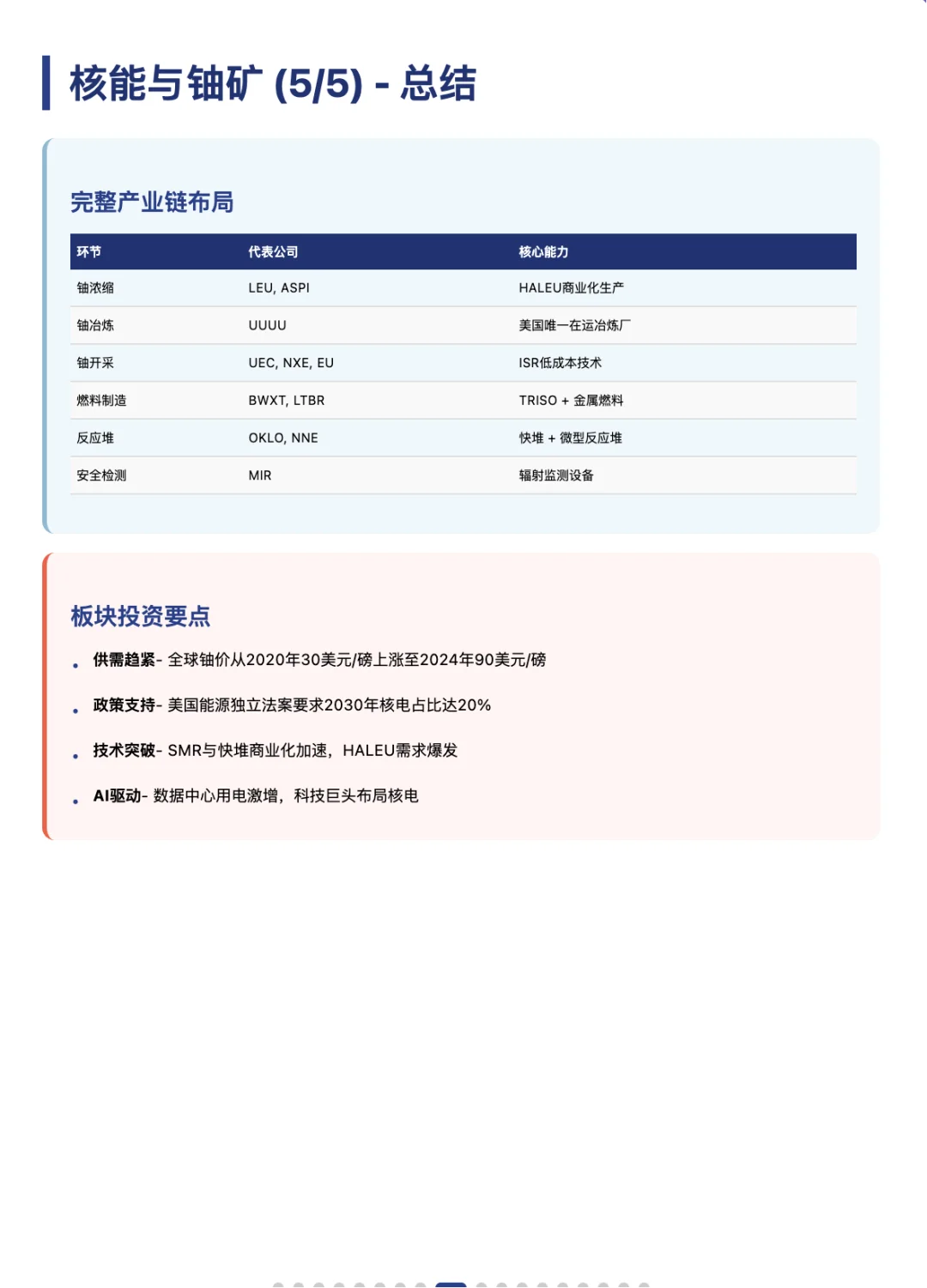 核能与铀矿 (5/5) - 总结

完整产业链布局

| 环节 | 代表公司 | 核心能力 |
|---|---|---|
| 铀浓缩 | LEU, ASPI | HALEU商业化生产 |
| 铀冶炼 | UUUU | 美国唯一在运冶炼厂 |
| 铀开采 | UEC, NXE, EU | ISR低成本技术 |
| 燃料制造 | BWXT, LTBR | TRISO + 金属燃料 |
| 反应堆 | OKLO, NNE | 快堆 + 微型反应堆 |
| 安全检测 | MIR | 辐射监测设备 |

板块投资要点

• 供需趋紧- 全球铀价从2020年30美元/磅上涨至2024年90美元/磅

• 政策支持- 美国能源独立法案要求2030年核电占比达20%

• 技术突破- SMR与快堆商业化加速，HALEU需求爆发

• AI驱动- 数据中心用电激增，科技巨头布局核电